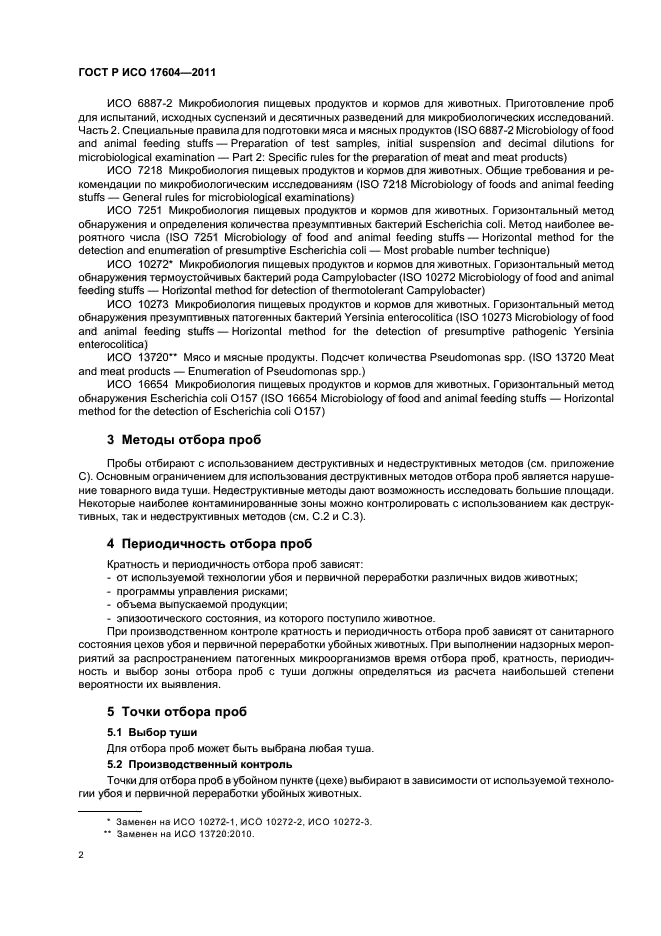 ГОСТ Р ИСО 17604—2011

ИСО 6887-2 Микробиология пищевых продуктов и кормов для животных. Приготовление проб для испытаний, исходных суспензий и десятичных разведений для микробиологических исследований. Часть 2. Специальные правила для подготовки мяса и мясных продуктов (ISO 6887-2 Microbiology of food and animal feeding stuffs — Preparation of test samples, initial suspension and decimal dilutions for microbiological examination — Part 2: Specific rules for the preparation of meat and meat products)

ИСО 7218 Микробиология пищевых продуктов и кормов для животных. Общие требования и рекомендации по микробиологическим исследованиям (ISO 7218 Microbiology of foods and animal feeding stuffs — General rules for microbiological examinations)

ИСО 7251 Микробиология пищевых продуктов и кормов для животных. Горизонтальный метод обнаружения и определения количества презумптивных бактерий Escherichia coli. Метод наиболее вероятного числа (ISO 7251 Microbiology of food and animal feeding stuffs — Horizontal method for the detection and enumeration of presumptive Escherichia coli — Most probable number technique)

ИСО 10272* Микробиология пищевых продуктов и кормов для животных. Горизонтальный метод обнаружения термоустойчивых бактерий рода Campylobacter (ISO 10272 Microbiology of food and animal feeding stuffs — Horizontal method for detection of thermotolerant Campylobacter)

ИСО 10273 Микробиология пищевых продуктов и кормов для животных. Горизонтальный метод обнаружения презумптивных патогенных бактерий Yersinia enterocolitica (ISO 10273 Microbiology of food and animal feeding stuffs — Horizontal method for the detection of presumptive pathogenic Yersinia enterocolitica)

ИСО 13720** Мясо и мясные продукты. Подсчет количества Pseudomonas spp. (ISO 13720 Meat and meat products — Enumeration of Pseudomonas spp.)

ИСО 16654 Микробиология пищевых продуктов и кормов для животных. Горизонтальный метод обнаружения Escherichia coli O157 (ISO 16654 Microbiology of food and animal feeding stuffs — Horizontal method for the detection of Escherichia coli O157)

3 Методы отбора проб

Пробы отбирают с использованием деструктивных и недеструктивных методов (см. приложение С). Основным ограничением для использования деструктивных методов отбора проб является нарушение товарного вида туши. Недеструктивные методы дают возможность исследовать большие площади. Некоторые наиболее контаминированные зоны можно контролировать с использованием как деструктивных, так и недеструктивных методов (см. С.2 и С.3).

4 Периодичность отбора проб

Кратность и периодичность отбора проб зависят:
- от используемой технологии убоя и первичной переработки различных видов животных;
- программы управления рисками;
- объема выпускаемой продукции;
- эпизоотического состояния, из которого поступило животное.

При производственном контроле кратность и периодичность отбора проб зависят от санитарного состояния цехов убоя и первичной переработки убойных животных. При выполнении надзорных мероприятий за распространением патогенных микроорганизмов время отбора проб, кратность, периодичность и выбор зоны отбора проб с туши должны определяться из расчета наибольшей степени вероятности их выявления.

5 Точки отбора проб

5.1 Выбор туши

Для отбора проб может быть выбрана любая туша.

5.2 Производственный контроль

Точки для отбора проб в убойном пункте (цехе) выбирают в зависимости от используемой технологии убоя и первичной переработки убойных животных.

* Заменен на ИСО 10272-1, ИСО 10272-2, ИСО 10272-3.
** Заменен на ИСО 13720:2010.

2